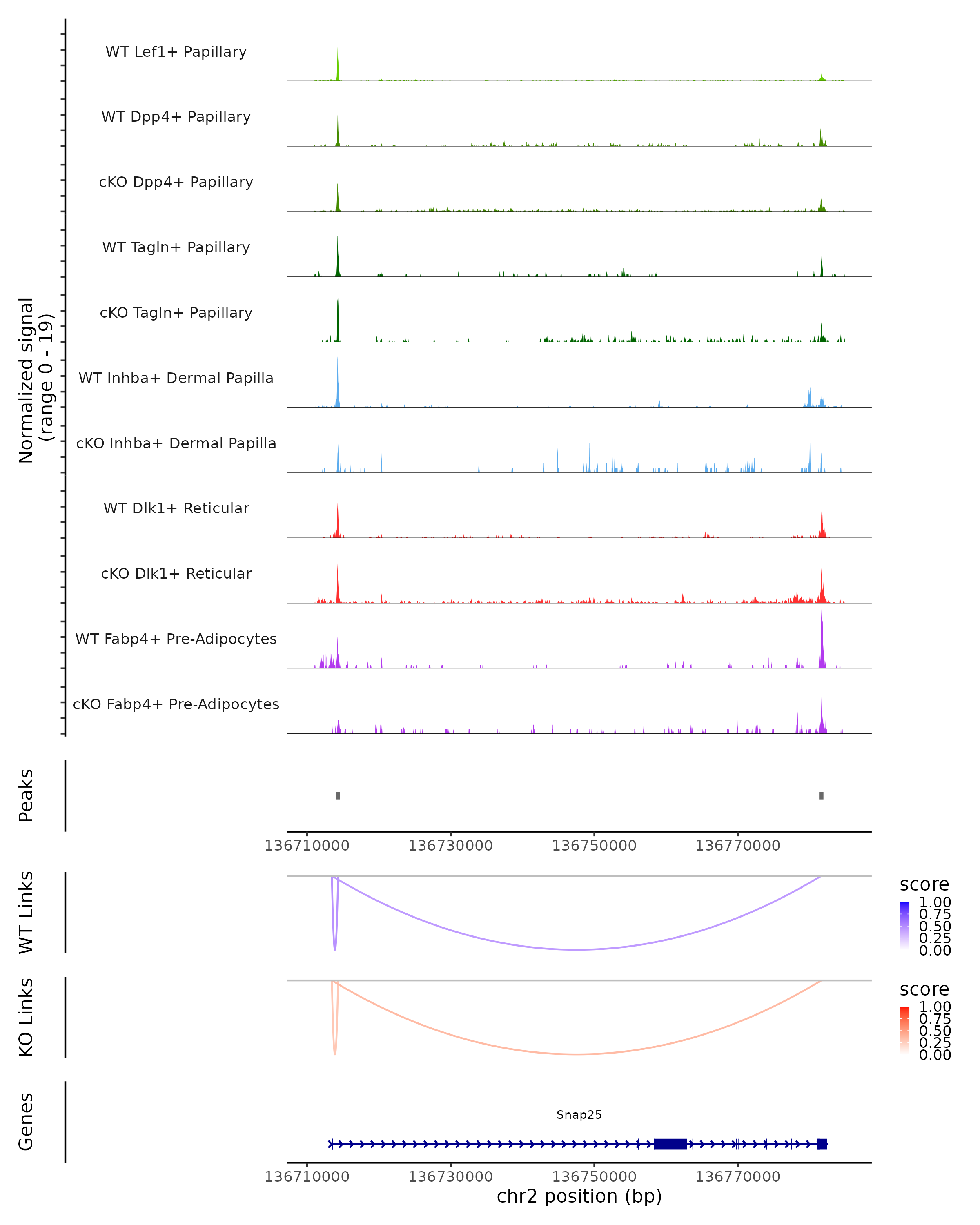 Normalized signal
(range 0 - 19)

WT Lef1+ Papillary

WT Dpp4+ Papillary

cKO Dpp4+ Papillary

WT Tagln+ Papillary

cKO Tagln+ Papillary

WT Inhba+ Dermal Papilla

cKO Inhba+ Dermal Papilla

WT Dlk1+ Reticular

cKO Dlk1+ Reticular

WT Fabp4+ Pre-Adipocytes

cKO Fabp4+ Pre-Adipocytes

Peaks

136710000 136730000 136750000 136770000

WT Links

score
1.00
0.75
0.50
0.25
0.00

KO Links

score
1.00
0.75
0.50
0.25
0.00

Genes

Snap25

136710000 136730000 136750000 136770000
chr2 position (bp)